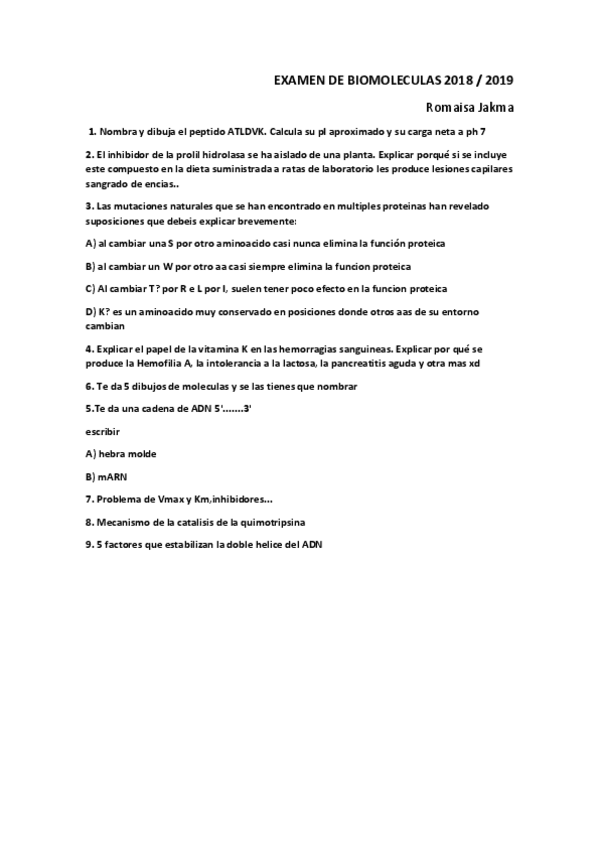 EXAMEN DE BIOMOLECULAS 2018 / 2019

Romaisa Jakma

1. Nombra y dibuja el peptido ATLDVK. Calcula su pI aproximado y su carga neta a ph 7

2. El inhibidor de la prolil hidrolasa se ha aislado de una planta. Explicar porqué si se incluye este compuesto en la dieta suministrada a ratas de laboratorio les produce lesiones capilares sangrado de encias..

3. Las mutaciones naturales que se han encontrado en multiples proteinas han revelado suposiciones que debeis explicar brevemente:

A) al cambiar una S por otro aminoacido casi nunca elimina la función proteica

B) al cambiar un W por otro aa casi siempre elimina la funcion proteica

C) Al cambiar T? por R e L por I, suelen tener poco efecto en la funcion proteica

D) K? es un aminoacido muy conservado en posiciones donde otros aas de su entorno cambian

4. Explicar el papel de la vitamina K en las hemorragias sanguineas. Explicar por qué se produce la Hemofilia A, la intolerancia a la lactosa, la pancreatitis aguda y otra mas xd

6. Te da 5 dibujos de moleculas y se las tienes que nombrar

5.Te da una cadena de ADN 5'.......3'

escribir

A) hebra molde

B) mARN

7. Problema de Vmax y Km,inhibidores...

8. Mecanismo de la catalisis de la quimotripsina

9. 5 factores que estabilizan la doble helice del ADN